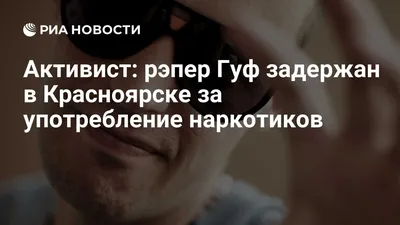 РИА НОВОСТИ

Активист: рэпер Гуф задержан в Красноярске за употребление наркотиков